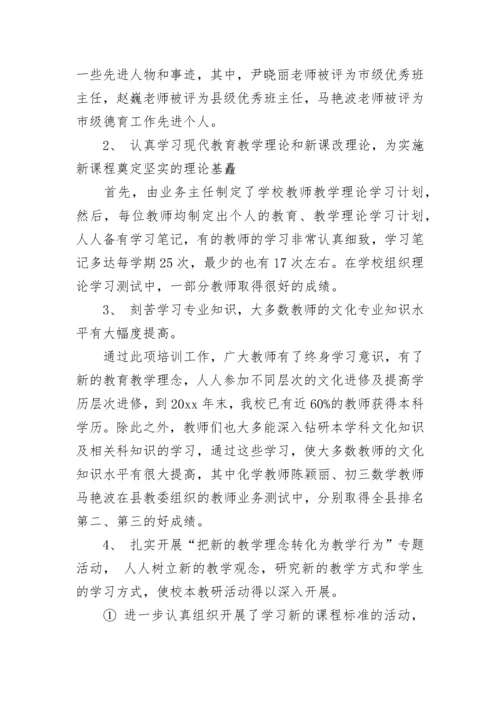 一些先进人物和事迹，其中，尹晓丽老师被评为市级优秀班主任，赵巍老师被评为县级优秀班主任，马艳波老师被评为市级德育工作先进个人。

2、 认真学习现代教育教学理论和新课改理论，为实施新课程奠定坚实的理论基矗

首先，由业务主任制定了学校教师教学理论学习计划，然后，每位教师均制定出个人的教育、教学理论学习计划，人人备有学习笔记，有的教师的学习非常认真细致，学习笔记多达每学期25次，最少的也有17次左右。在学校组织理论学习测试中，一部分教师取得很好的成绩。

3、 刻苦学习专业知识，大多数教师的文化专业知识水平有大幅度提高。

通过此项培训工作，广大教师有了终身学习意识，有了新的教育教学理念，人人参加不同层次的文化进修及提高学历层次进修，到20xx年末，我校已有近60%的教师获得本科学历。除此之外，教师们也大多能深入钻研本学科文化知识及相关科知识的学习，通过这些学习，使大多数教师的文化知识水平有很大提高，其中化学教师陈颖丽、初三数学教师马艳波在县教委组织的教师业务测试中，分别取得全县排名第二、第三的好成绩。

4、 扎实开展“把新的教学理念转化为教学行为”专题活动， 人人树立新的教学观念，研究新的教学方式和学生的学习方式，使校本教研活动得以深入开展。

① 进一步认真组织开展了学习新的课程标准的活动，